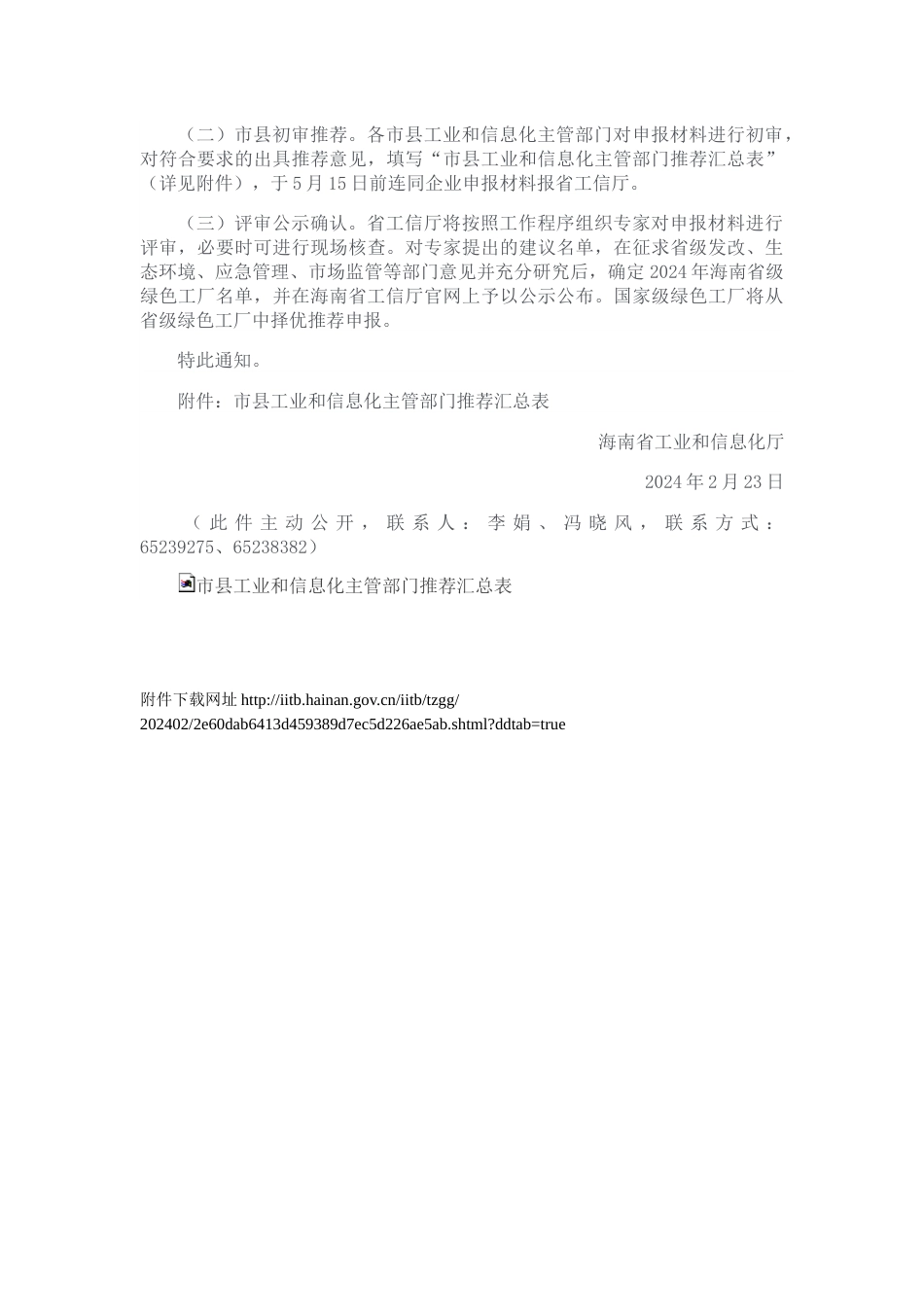 （二）市县初审推荐。各市县工业和信息化主管部门对申报材料进行初审，对符合要求的出具推荐意见，填写“市县工业和信息化主管部门推荐汇总表”（详见附件），于5月15日前连同企业申报材料报省工信厅。

（三）评审公示确认。省工信厅将按照工作程序组织专家对申报材料进行评审，必要时可进行现场核查。对专家提出的建议名单，在征求省级发改、生态环境、应急管理、市场监管等部门意见并充分研究后，确定2024年海南省级绿色工厂名单，并在海南省工信厅官网上予以公示公布。国家级绿色工厂将从省级绿色工厂中择优推荐申报。

特此通知。

附件：市县工业和信息化主管部门推荐汇总表

海南省工业和信息化厅

2024年2月23日

（此件主动公开，联系人：李娟、冯晓风，联系方式：65239275、65238382）

市县工业和信息化主管部门推荐汇总表

附件下载网址 http://iitb.hainan.gov.cn/iitb/tzgg/202402/2e60dab6413d459389d7ec5d226ae5ab.shtml?ddtab=true